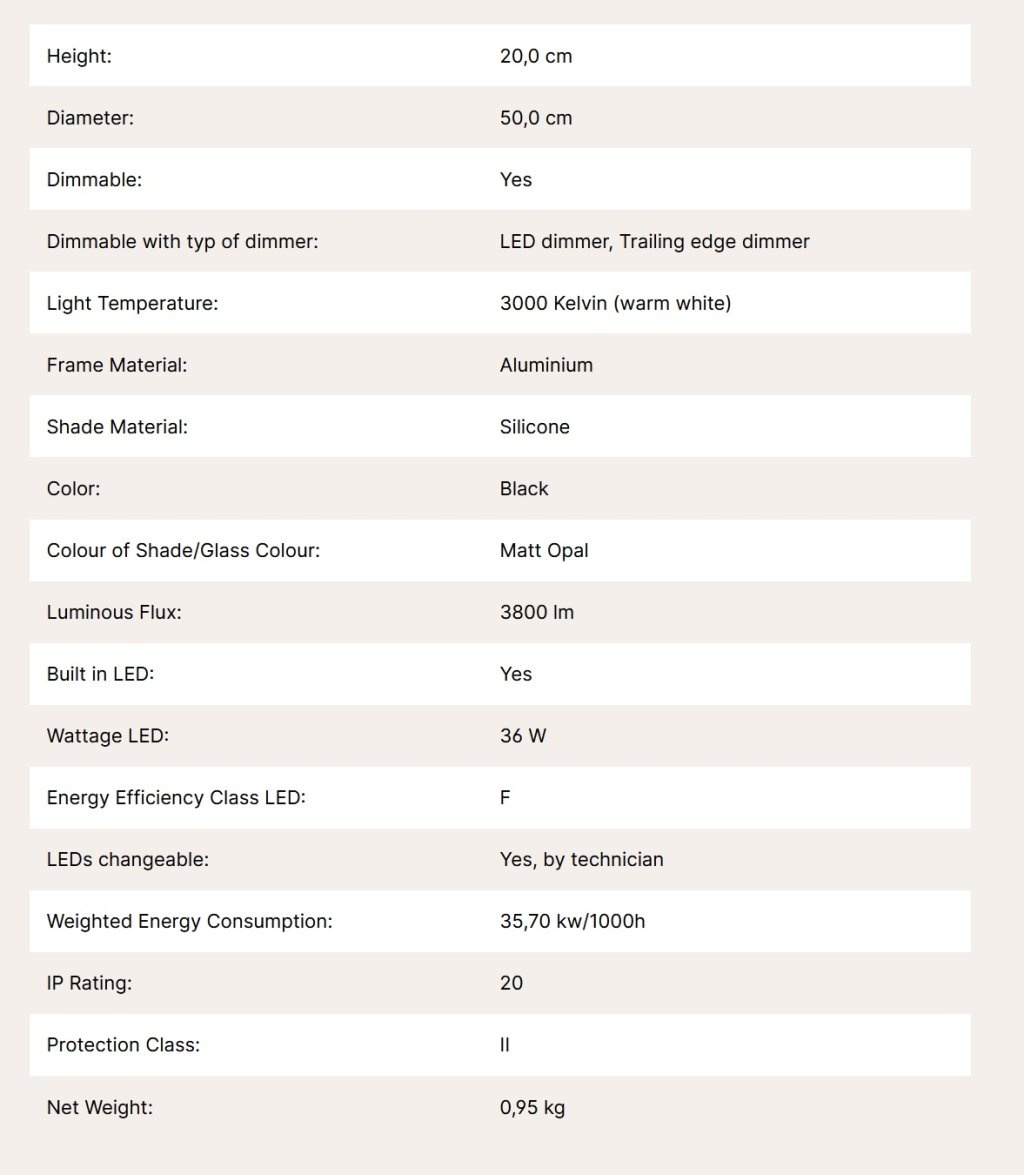 | | |
|---|---|
| Height: | 20,0 cm |
| Diameter: | 50,0 cm |
| Dimmable: | Yes |
| Dimmable with typ of dimmer: | LED dimmer, Trailing edge dimmer |
| Light Temperature: | 3000 Kelvin (warm white) |
| Frame Material: | Aluminium |
| Shade Material: | Silicone |
| Color: | Black |
| Colour of Shade/Glass Colour: | Matt Opal |
| Luminous Flux: | 3800 lm |
| Built in LED: | Yes |
| Wattage LED: | 36 W |
| Energy Efficiency Class LED: | F |
| LEDs changeable: | Yes, by technician |
| Weighted Energy Consumption: | 35,70 kw/1000h |
| IP Rating: | 20 |
| Protection Class: | II |
| Net Weight: | 0,95 kg |